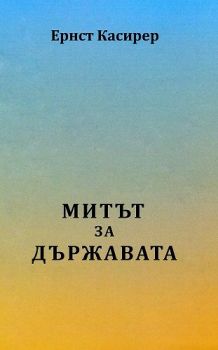 Ернст Касирер

МИТЪТ
ЗА
ДЪРЖАВАТА